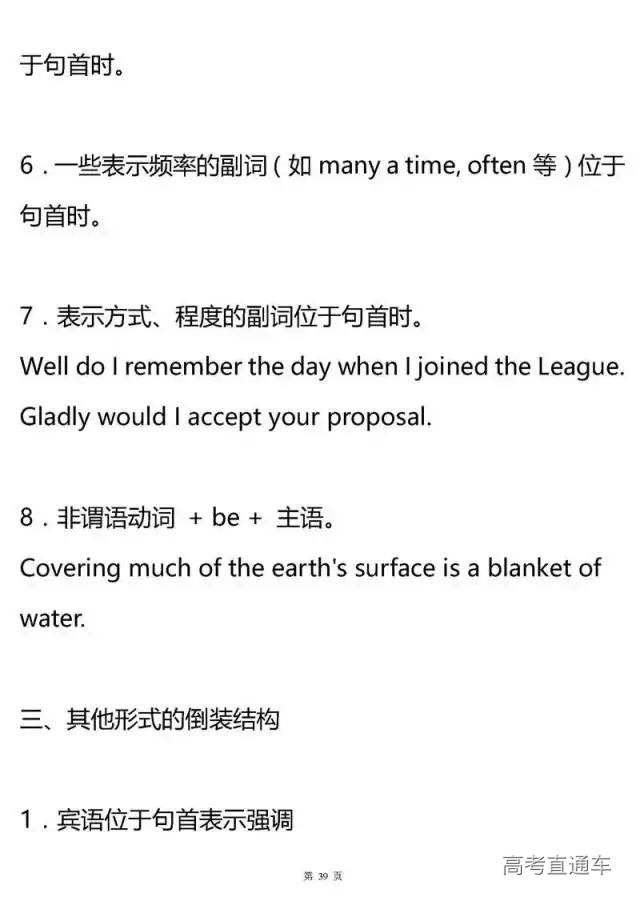 于句首时。

6.一些表示频率的副词(如many a time, often等)位于句首时。

7.表示方式、程度的副词位于句首时。

Well do I remember the day when I joined the League.

Gladly would I accept your proposal.

8.非谓语动词 + be + 主语。

Covering much of the earth's surface is a blanket of water.

三、其他形式的倒装结构

1.宾语位于句首表示强调

第39页

高考直通车